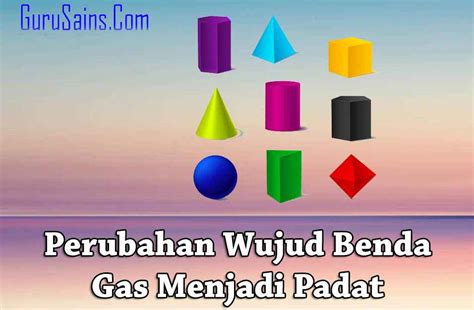 GuruSains.Com

Perubahan Wujud Benda Gas Menjadi Padat